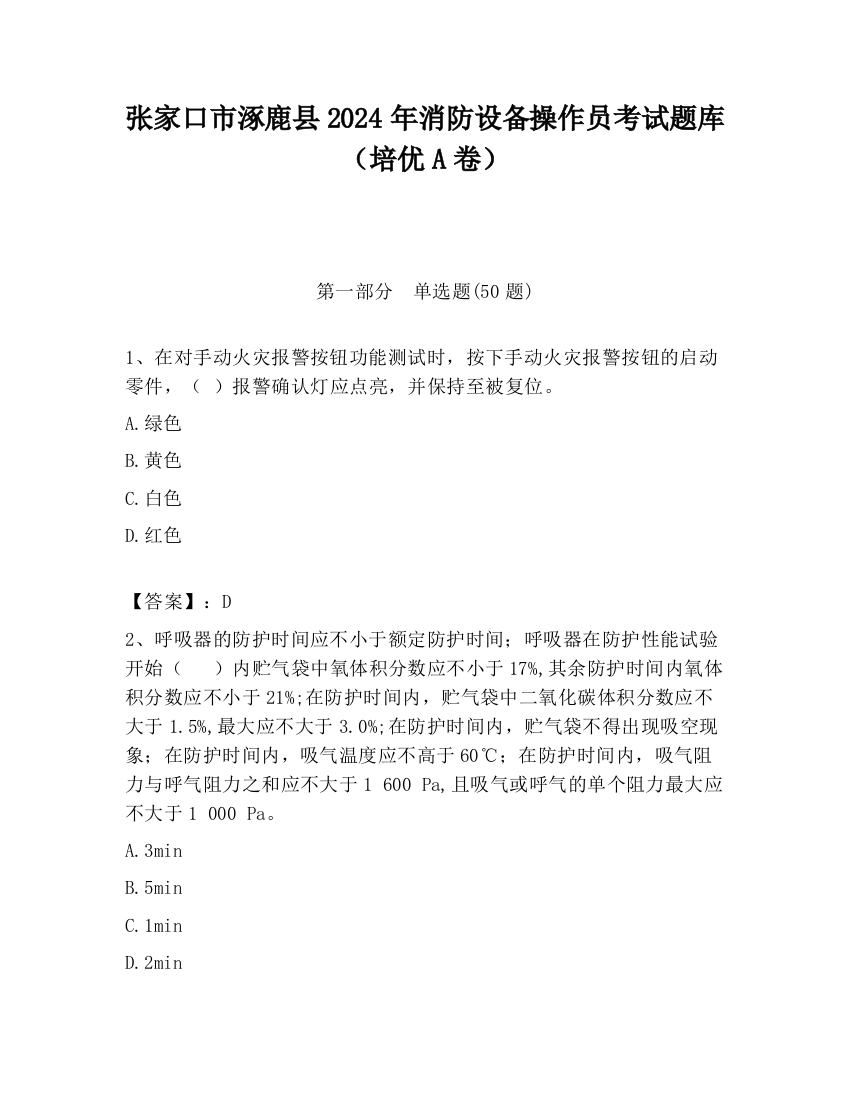 张家口市涿鹿县2024年消防设备操作员考试题库（培优A卷）

第一部分　单选题(50题)

1、在对手动火灾报警按钮功能测试时，按下手动火灾报警按钮的启动零件，（ ）报警确认灯应点亮，并保持至被复位。

A.绿色

B.黄色

C.白色

D.红色

【答案】：D

2、呼吸器的防护时间应不小于额定防护时间；呼吸器在防护性能试验开始（　　）内贮气袋中氧体积分数应不小于17%,其余防护时间内氧体积分数应不小于21%;在防护时间内，贮气袋中二氧化碳体积分数应不大于1.5%,最大应不大于3.0%;在防护时间内，贮气袋不得出现吸空现象；在防护时间内，吸气温度应不高于60℃；在防护时间内，吸气阻力与呼气阻力之和应不大于1 600 Pa,且吸气或呼气的单个阻力最大应不大于1 000 Pa。

A.3min

B.5min

C.1min

D.2min